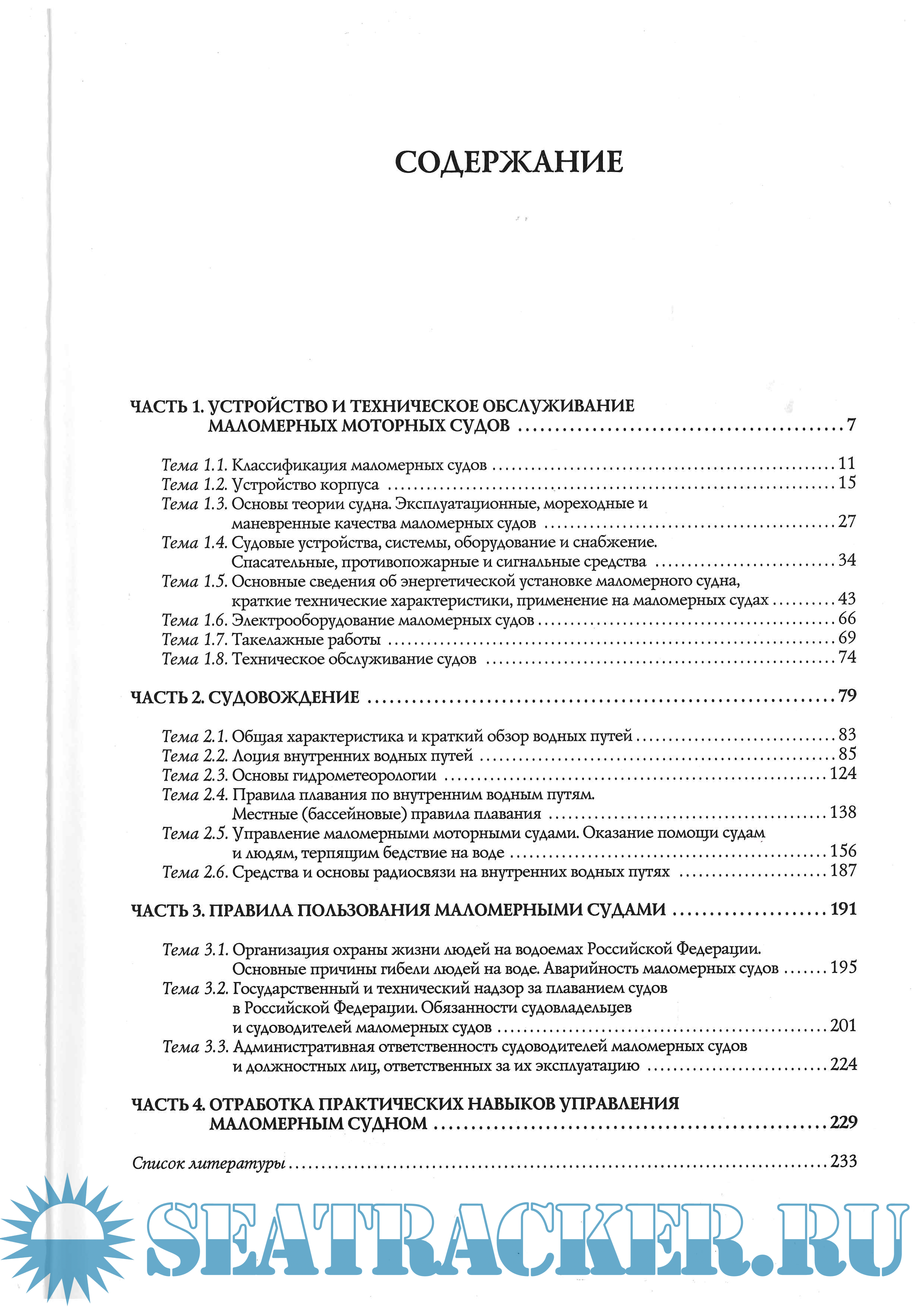 СОДЕРЖАНИЕ

ЧАСТЬ 1. УСТРОЙСТВО И ТЕХНИЧЕСКОЕ ОБСЛУЖИВАНИЕ МАЛОМЕРНЫХ МОТОРНЫХ СУДОВ ........ 7

Тема 1.1. Классификация маломерных судов ........ 11
Тема 1.2. Устройство корпуса ........ 15
Тема 1.3. Основы теории судна. Эксплуатационные, мореходные и маневренные качества маломерных судов ........ 27
Тема 1.4. Судовые устройства, системы, оборудование и снабжение. Спасательные, противопожарные и сигнальные средства ........ 34
Тема 1.5. Основные сведения об энергетической установке маломерного судна, краткие технические характеристики, применение на маломерных судах ........ 43
Тема 1.6. Электрооборудование маломерных судов ........ 66
Тема 1.7. Такелажные работы ........ 69
Тема 1.8. Техническое обслуживание судов ........ 74

ЧАСТЬ 2. СУДОВОЖДЕНИЕ ........ 79

Тема 2.1. Общая характеристика и краткий обзор водных путей ........ 83
Тема 2.2. Лоция внутренних водных путей ........ 85
Тема 2.3. Основы гидрометеорологии ........ 124
Тема 2.4. Правила плавания по внутренним водным путям. Местные (бассейновые) правила плавания ........ 138
Тема 2.5. Управление маломерными моторными судами. Оказание помощи судам и людям, терпящим бедствие на воде ........ 156
Тема 2.6. Средства и основы радиосвязи на внутренних водных путях ........ 187

ЧАСТЬ 3. ПРАВИЛА ПОЛЬЗОВАНИЯ МАЛОМЕРНЫМИ СУДАМИ ........ 191

Тема 3.1. Организация охраны жизни людей на водоемах Российской Федерации. Основные причины гибели людей на воде. Аварийность маломерных судов ........ 195
Тема 3.2. Государственный и технический надзор за плаванием судов в Российской Федерации. Обязанности судовладельцев и судоводителей маломерных судов ........ 201
Тема 3.3. Административная ответственность судоводителей маломерных судов и должностных лиц, ответственных за их эксплуатацию ........ 224

ЧАСТЬ 4. ОТРАБОТКА ПРАКТИЧЕСКИХ НАВЫКОВ УПРАВЛЕНИЯ МАЛОМЕРНЫМ СУДНОМ ........ 229

Список литературы ........ 233

SEATRACKER.RU